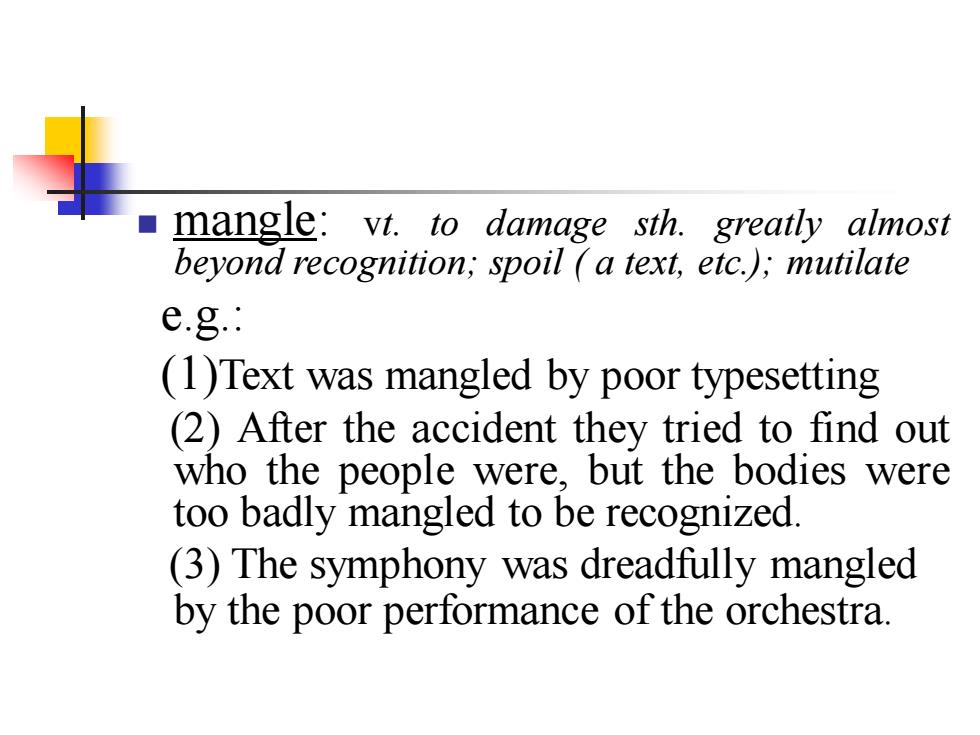 mangle: vt. to damage sth. greatly almost beyond recognition; spoil ( a text, etc.); mutilate

e.g.:

(1)Text was mangled by poor typesetting

(2) After the accident they tried to find out who the people were, but the bodies were too badly mangled to be recognized.

(3) The symphony was dreadfully mangled by the poor performance of the orchestra.